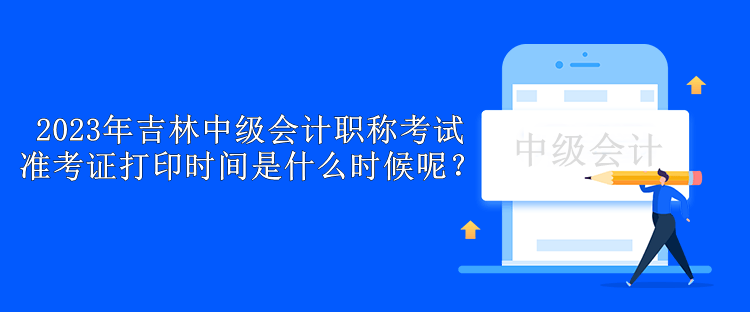 2023年吉林中级会计职称考试准考证打印时间是什么时候呢？

中级会计